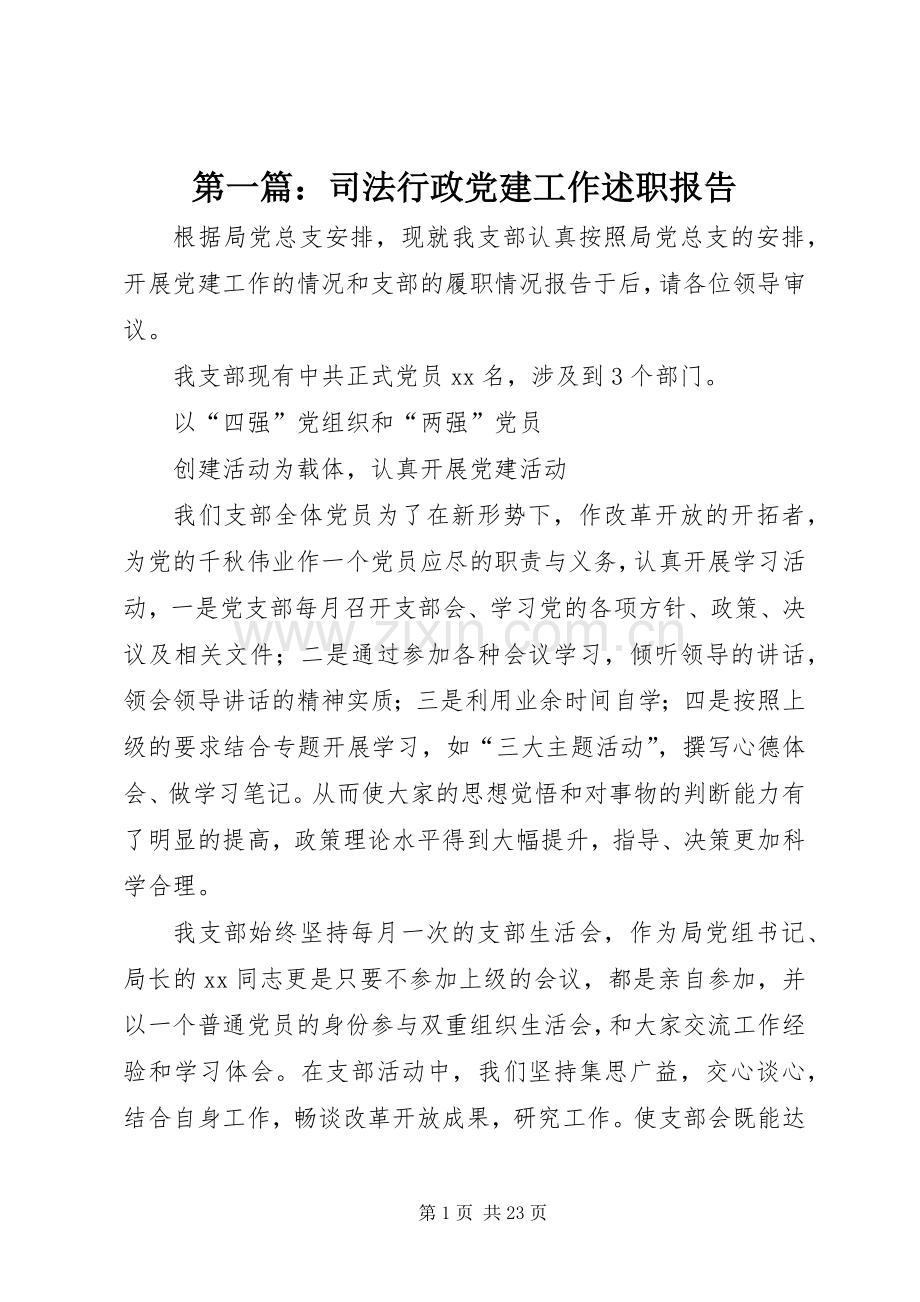 第一篇：司法行政党建工作述职报告

根据局党总支安排，现就我支部认真按照局党总支的安排，开展党建工作的情况和支部的履职情况报告于后，请各位领导审议。

我支部现有中共正式党员 xx 名，涉及到 3 个部门。

以“四强”党组织和“两强”党员

创建活动为载体，认真开展党建活动

我们支部全体党员为了在新形势下，作改革开放的开拓者，为党的千秋伟业作一个党员应尽的职责与义务，认真开展学习活动，一是党支部每月召开支部会、学习党的各项方针、政策、决议及相关文件；二是通过参加各种会议学习，倾听领导的讲话，领会领导讲话的精神实质；三是利用业余时间自学；四是按照上级的要求结合专题开展学习，如“三大主题活动”，撰写心德体会、做学习笔记。从而使大家的思想觉悟和对事物的判断能力有了明显的提高，政策理论水平得到大幅提升，指导、决策更加科学合理。

我支部始终坚持每月一次的支部生活会，作为局党组书记、局长的 xx 同志更是只要不参加上级的会议，都是亲自参加，并以一个普通党员的身份参与双重组织生活会，和大家交流工作经验和学习体会。在支部活动中，我们坚持集思广益，交心谈心，结合自身工作，畅谈改革开放成果，研究工作。使支部会既能达

www.zixin.com.cn

第 1 页 共 23 页